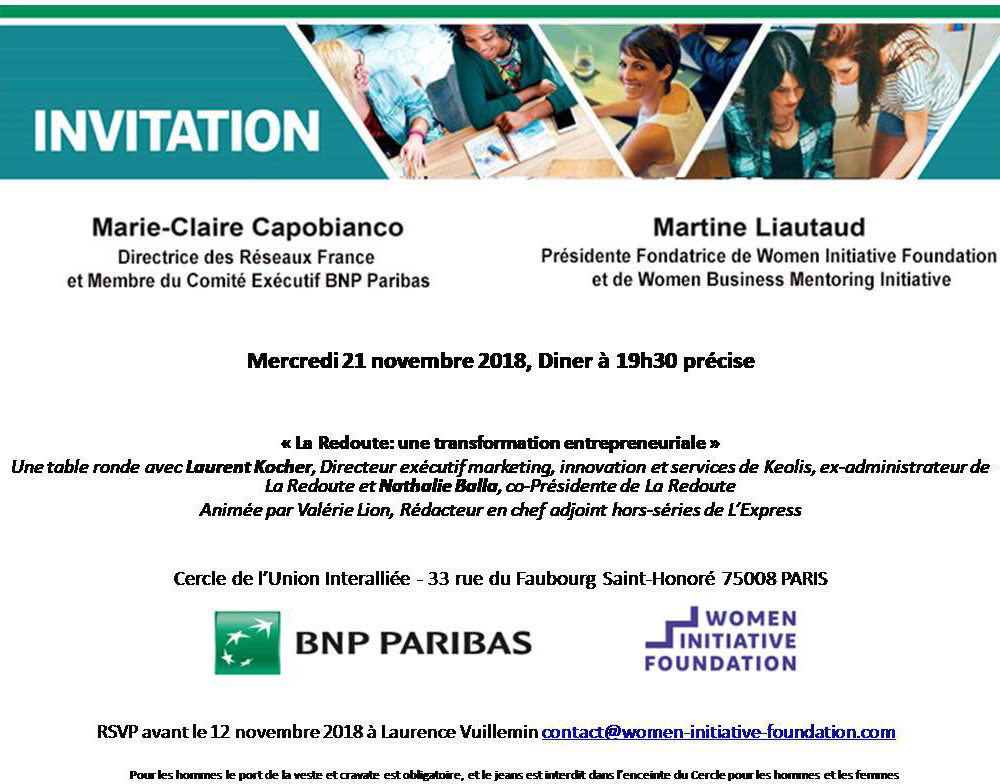 INVITATION

Marie-Claire Capobianco
Directrice des Réseaux France
et Membre du Comité Exécutif BNP Paribas

Martine Liautaud
Présidente Fondatrice de Women Initiative Foundation
et de Women Business Mentoring Initiative

Mercredi 21 novembre 2018, Diner à 19h30 précise

« La Redoute: une transformation entrepreneuriale »
Une table ronde avec Laurent Kocher, Directeur exécutif marketing, innovation et services de Keolis, ex-administrateur de La Redoute et Nathalie Balla, co-Présidente de La Redoute
Animée par Valérie Lion, Rédacteur en chef adjoint hors-séries de L'Express

Cercle de l'Union Interalliée - 33 rue du Faubourg Saint-Honoré 75008 PARIS

BNP PARIBAS

WOMEN INITIATIVE FOUNDATION

RSVP avant le 12 novembre 2018 à Laurence Vuillemin contact@women-initiative-foundation.com

Pour les hommes le port de la veste et cravate est obligatoire, et le jeans est interdit dans l'enceinte du Cercle pour les hommes et les femmes